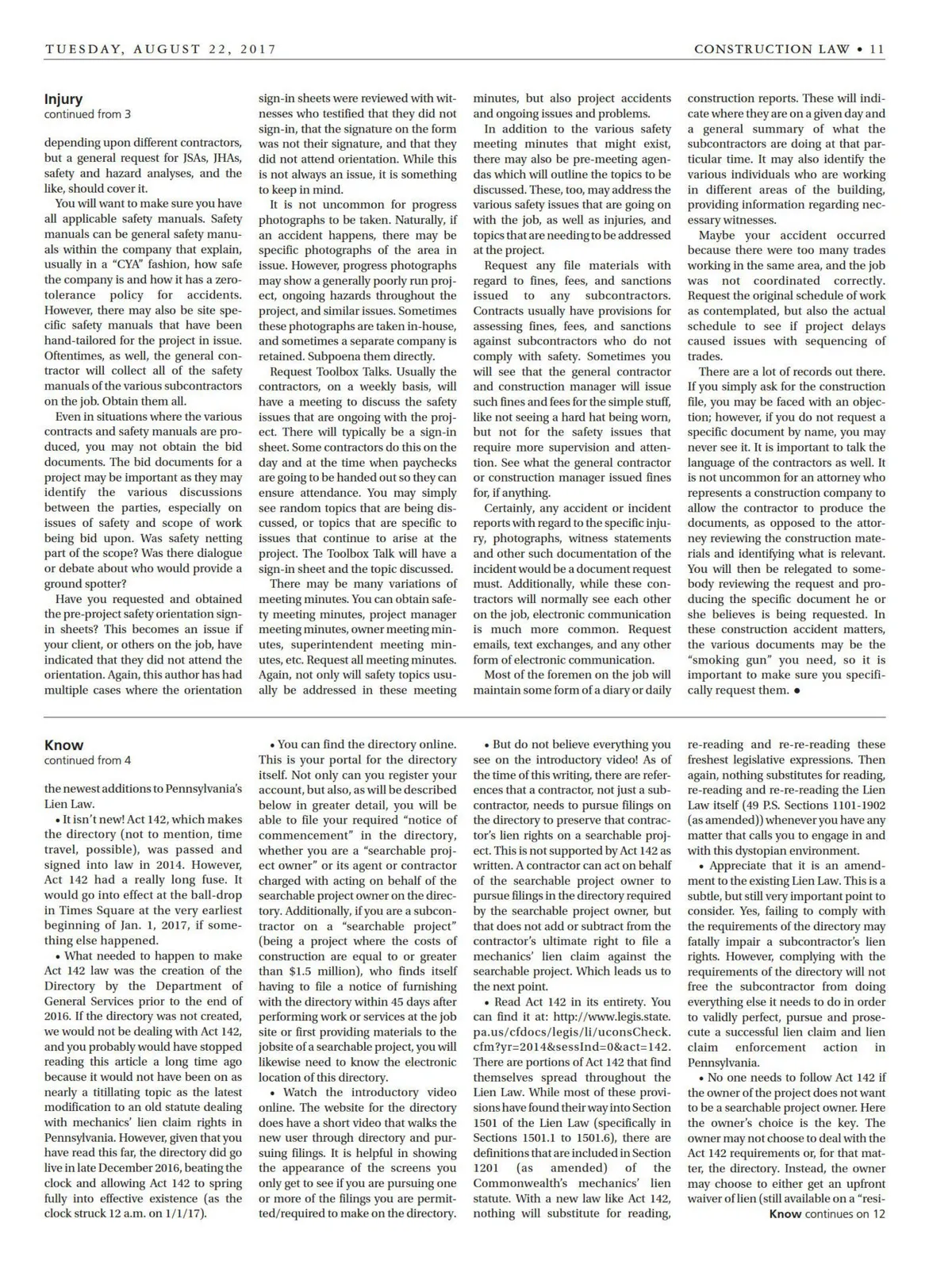 TUESDAY, AUGUST 22, 2017

CONSTRUCTION LAW • 11

Injury
continued from 3

depending upon different contractors, but a general request for JSAs, JHAs, safety and hazard analyses, and the like, should cover it.

You will want to make sure you have all applicable safety manuals. Safety manuals can be general safety manuals within the company that explain, usually in a "CYA" fashion, how safe the company is and how it has a zero-tolerance policy for accidents. However, there may also be site specific safety manuals that have been hand-tailored for the project in issue. Oftentimes, as well, the general contractor will collect all of the safety manuals of the various subcontractors on the job. Obtain them all.

Even in situations where the various contracts and safety manuals are produced, you may not obtain the bid documents. The bid documents for a project may be important as they may identify the various discussions between the parties, especially on issues of safety and scope of work being bid upon. Was safety netting part of the scope? Was there dialogue or debate about who would provide a ground spotter?

Have you requested and obtained the pre-project safety orientation sign-in sheets? This becomes an issue if your client, or others on the job, have indicated that they did not attend the orientation. Again, this author has had multiple cases where the orientation sign-in sheets were reviewed with witnesses who testified that they did not sign-in, that the signature on the form was not their signature, and that they did not attend orientation. While this is not always an issue, it is something to keep in mind.

It is not uncommon for progress photographs to be taken. Naturally, if an accident happens, there may be specific photographs of the area in issue. However, progress photographs may show a generally poorly run project, ongoing hazards throughout the project, and similar issues. Sometimes these photographs are taken in-house, and sometimes a separate company is retained. Subpoena them directly.

Request Toolbox Talks. Usually the contractors, on a weekly basis, will have a meeting to discuss the safety issues that are ongoing with the project. There will typically be a sign-in sheet. Some contractors do this on the day and at the time when paychecks are going to be handed out so they can ensure attendance. You may simply see random topics that are being discussed, or topics that are specific to issues that continue to arise at the project. The Toolbox Talk will have a sign-in sheet and the topic discussed.

There may be many variations of meeting minutes. You can obtain safety meeting minutes, project manager meeting minutes, owner meeting minutes, superintendent meeting minutes, etc. Request all meeting minutes. Again, not only will safety topics usually be addressed in these meeting minutes, but also project accidents and ongoing issues and problems.

In addition to the various safety meeting minutes that might exist, there may also be pre-meeting agendas which will outline the topics to be discussed. These, too, may address the various safety issues that are going on with the job, as well as injuries, and topics that are needing to be addressed at the project.

Request any file materials with regard to fines, fees, and sanctions issued to any subcontractors. Contracts usually have provisions for assessing fines, fees, and sanctions against subcontractors who do not comply with safety. Sometimes you will see that the general contractor and construction manager will issue such fines and fees for the simple stuff, like not seeing a hard hat being worn, but not for the safety issues that require more supervision and attention. See what the general contractor or construction manager issued fines for, if anything.

Certainly, any accident or incident reports with regard to the specific injury, photographs, witness statements and other such documentation of the incident would be a document request must. Additionally, while these contractors will normally see each other on the job, electronic communication is much more common. Request emails, text exchanges, and any other form of electronic communication.

Most of the foremen on the job will maintain some form of a diary or daily construction reports. These will indicate where they are on a given day and a general summary of what the subcontractors are doing at that particular time. It may also identify the various individuals who are working in different areas of the building, providing information regarding necessary witnesses.

Maybe your accident occurred because there were too many trades working in the same area, and the job was not coordinated correctly. Request the original schedule of work as contemplated, but also the actual schedule to see if project delays caused issues with sequencing of trades.

There are a lot of records out there. If you simply ask for the construction file, you may be faced with an objection; however, if you do not request a specific document by name, you may never see it. It is important to talk the language of the contractors as well. It is not uncommon for an attorney who represents a construction company to allow the contractor to produce the documents, as opposed to the attorney reviewing the construction materials and identifying what is relevant. You will then be relegated to somebody reviewing the request and producing the specific document he or she believes is being requested. In these construction accident matters, the various documents may be the "smoking gun" you need, so it is important to make sure you specifically request them. •

Know
continued from 4

the newest additions to Pennsylvania's Lien Law.

• It isn't new! Act 142, which makes the directory (not to mention, time travel, possible), was passed and signed into law in 2014. However, Act 142 had a really long fuse. It would go into effect at the ball-drop in Times Square at the very earliest beginning of Jan. 1, 2017, if something else happened.

• What needed to happen to make Act 142 law was the creation of the Directory by the Department of General Services prior to the end of 2016. If the directory was not created, we would not be dealing with Act 142, and you probably would have stopped reading this article a long time ago because it would not have been on as nearly a titillating topic as the latest modification to an old statute dealing with mechanics' lien claim rights in Pennsylvania. However, given that you have read this far, the directory did go live in late December 2016, beating the clock and allowing Act 142 to spring fully into effective existence (as the clock struck 12 a.m. on 1/1/17).

• You can find the directory online. This is your portal for the directory itself. Not only can you register your account, but also, as will be described below in greater detail, you will be able to file your required "notice of commencement" in the directory, whether you are a "searchable project owner" or its agent or contractor charged with acting on behalf of the searchable project owner on the directory. Additionally, if you are a subcontractor on a "searchable project" (being a project where the costs of construction are equal to or greater than $1.5 million), who finds itself having to file a notice of furnishing with the directory within 45 days after performing work or services at the job site or first providing materials to the jobsite of a searchable project, you will likewise need to know the electronic location of this directory.

• Watch the introductory video online. The website for the directory does have a short video that walks the new user through directory and pursuing filings. It is helpful in showing the appearance of the screens you only get to see if you are pursuing one or more of the filings you are permitted/required to make on the directory.

• But do not believe everything you see on the introductory video! As of the time of this writing, there are references that a contractor, not just a subcontractor, needs to pursue filings on the directory to preserve that contractor's lien rights on a searchable project. This is not supported by Act 142 as written. A contractor can act on behalf of the searchable project owner to pursue filings in the directory required by the searchable project owner, but that does not add or subtract from the contractor's ultimate right to file a mechanics' lien claim against the searchable project. Which leads us to the next point.

• Read Act 142 in its entirety. You can find it at: http://www.legis.state.pa.us/cfdocs/legis/li/uconsCheck.cfm?yr=2014&sessInd=0&act=142. There are portions of Act 142 that find themselves spread throughout the Lien Law. While most of these provisions have found their way into Section 1501 of the Lien Law (specifically in Sections 1501.1 to 1501.6), there are definitions that are included in Section 1201 (as amended) of the Commonwealth's mechanics' lien statute. With a new law like Act 142, nothing will substitute for reading, re-reading and re-re-reading these freshest legislative expressions. Then again, nothing substitutes for reading, re-reading and re-re-reading the Lien Law itself (49 P.S. Sections 1101-1902 (as amended)) whenever you have any matter that calls you to engage in and with this dystopian environment.

• Appreciate that it is an amendment to the existing Lien Law. This is a subtle, but still very important point to consider. Yes, failing to comply with the requirements of the directory may fatally impair a subcontractor's lien rights. However, complying with the requirements of the directory will not free the subcontractor from doing everything else it needs to do in order to validly perfect, pursue and prosecute a successful lien claim and lien claim enforcement action in Pennsylvania.

• No one needs to follow Act 142 if the owner of the project does not want to be a searchable project owner. Here the owner's choice is the key. The owner may not choose to deal with the Act 142 requirements or, for that matter, the directory. Instead, the owner may choose to either get an upfront waiver of lien (still available on a "resi-

Know continues on 12